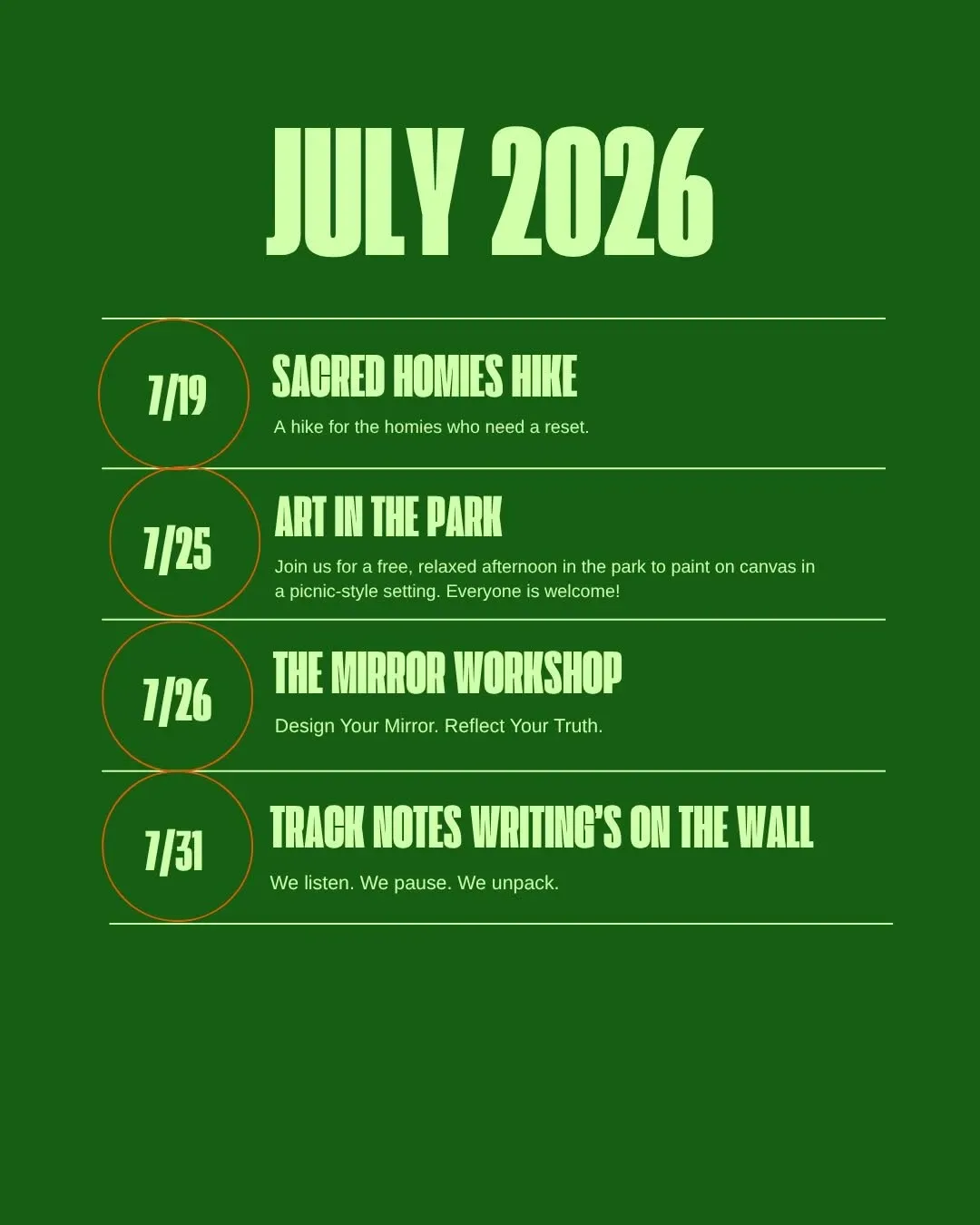 JULY 2026

7/19

SACRED HOMIES HIKE

A hike for the homies who need a reset.

7/25

ART IN THE PARK

Join us for a free, relaxed afternoon in the park to paint on canvas in a picnic-style setting. Everyone is welcome!

7/26

THE MIRROR WORKSHOP

Design Your Mirror. Reflect Your Truth.

7/31

TRACK NOTES WRITING'S ON THE WALL

We listen. We pause. We unpack.